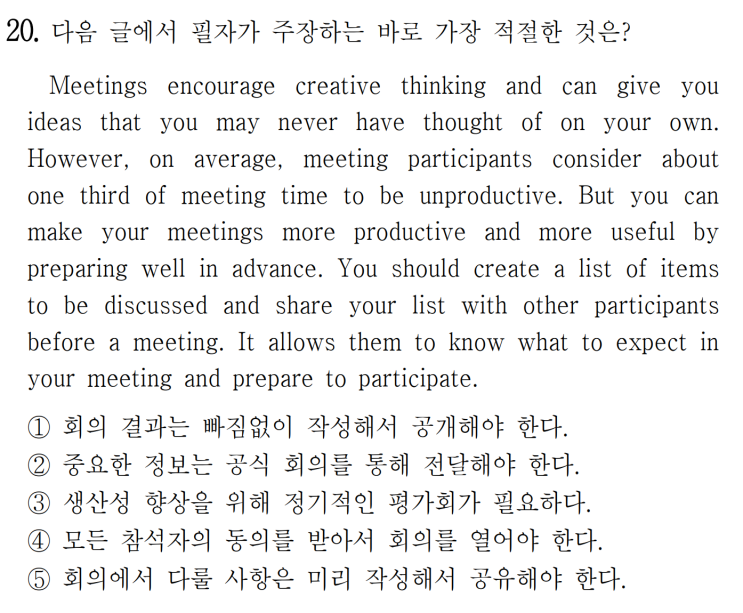 20. 다음 글에서 필자가 주장하는 바로 가장 적절한 것은?

Meetings encourage creative thinking and can give you ideas that you may never have thought of on your own. However, on average, meeting participants consider about one third of meeting time to be unproductive. But you can make your meetings more productive and more useful by preparing well in advance. You should create a list of items to be discussed and share your list with other participants before a meeting. It allows them to know what to expect in your meeting and prepare to participate.

① 회의 결과는 빠짐없이 작성해서 공개해야 한다.
② 중요한 정보는 공식 회의를 통해 전달해야 한다.
③ 생산성 향상을 위해 정기적인 평가회가 필요하다.
④ 모든 참석자의 동의를 받아서 회의를 열어야 한다.
⑤ 회의에서 다룰 사항은 미리 작성해서 공유해야 한다.